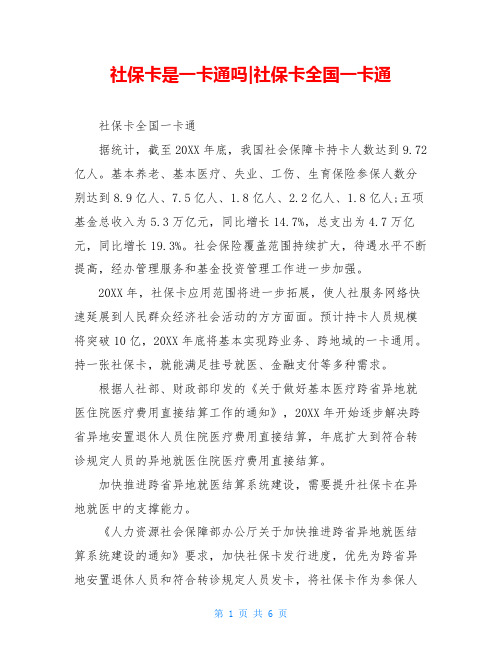 社保卡是一卡通吗|社保卡全国一卡通

社保卡全国一卡通

据统计，截至20XX年底，我国社会保障卡持卡人数达到9.72亿人。基本养老、基本医疗、失业、工伤、生育保险参保人数分别达到8.9亿人、7.5亿人、1.8亿人、2.2亿人、1.8亿人;五项基金总收入为5.3万亿元，同比增长14.7%，总支出为4.7万亿元，同比增长19.3%。社会保险覆盖范围持续扩大，待遇水平不断提高，经办管理服务和基金投资管理工作进一步加强。

20XX年，社保卡应用范围将进一步拓展，使人社服务网络快速延展到人民群众经济社会活动的方方面面。预计持卡人员规模将突破10亿，20XX年底将基本实现跨业务、跨地域的一卡通用。持一张社保卡，就能满足挂号就医、金融支付等多种需求。

根据人社部、财政部印发的《关于做好基本医疗跨省异地就医住院医疗费用直接结算工作的通知》，20XX年开始逐步解决跨省异地安置退休人员住院医疗费用直接结算，年底扩大到符合转诊规定人员的异地就医住院医疗费用直接结算。

加快推进跨省异地就医结算系统建设，需要提升社保卡在异地就医中的支撑能力。

《人力资源社会保障部办公厅关于加快推进跨省异地就医结算系统建设的通知》要求，加快社保卡发行进度，优先为跨省异地安置退休人员和符合转诊规定人员发卡，将社保卡作为参保人

第 1 页 共 6 页